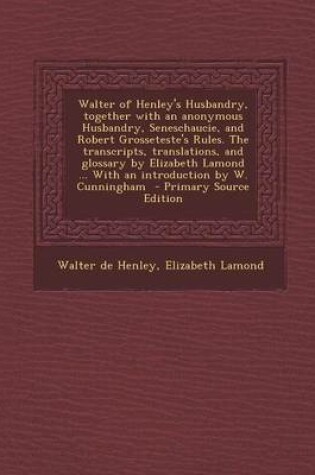 Walter of Henley's Husbandry, together with an anonymous Husbandry, Seneschaucie, and Robert Grosseteste's Rules. The transcripts, translations, and glossary by Elizabeth Lamond ... With an introduction by W. Cunningham - Primary Source Edition

Walter de Henley, Elizabeth Lamond